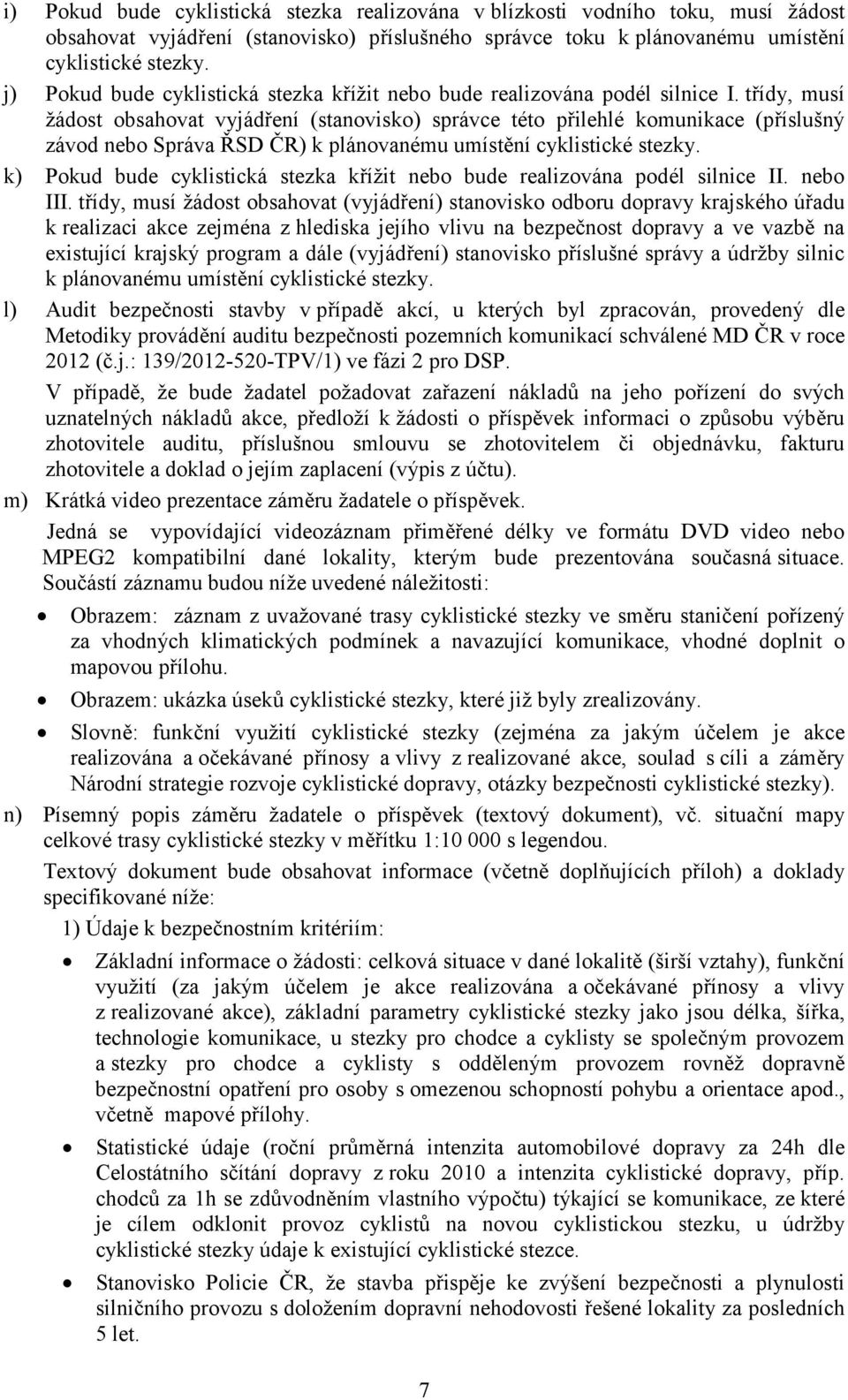 i) Pokud bude cyklistická stezka realizována v blízkosti vodního toku, musí žádost obsahovat vyjádření (stanovisko) příslušného správce toku k plánovanému umístění cyklistické stezky.

j) Pokud bude cyklistická stezka křížit nebo bude realizována podél silnice I. třídy, musí žádost obsahovat vyjádření (stanovisko) správce této přilehlé komunikace (příslušný závod nebo Správa ŘSD ČR) k plánovanému umístění cyklistické stezky.

k) Pokud bude cyklistická stezka křížit nebo bude realizována podél silnice II. nebo III. třídy, musí žádost obsahovat (vyjádření) stanovisko odboru dopravy krajského úřadu k realizaci akce zejména z hlediska jejího vlivu na bezpečnost dopravy a ve vazbě na existující krajský program a dále (vyjádření) stanovisko příslušné správy a údržby silnic k plánovanému umístění cyklistické stezky.

l) Audit bezpečnosti stavby v případě akcí, u kterých byl zpracován, provedený dle Metodiky provádění auditu bezpečnosti pozemních komunikací schválené MD ČR v roce 2012 (č.j.: 139/2012-520-TPV/1) ve fázi 2 pro DSP.

V případě, že bude žadatel požadovat zařazení nákladů na jeho pořízení do svých uznatelných nákladů akce, předloží k žádosti o příspěvek informaci o způsobu výběru zhotovitele auditu, příslušnou smlouvu se zhotovitelem či objednávku, fakturu zhotovitele a doklad o jejím zaplacení (výpis z účtu).

m) Krátká video prezentace záměru žadatele o příspěvek.

Jedná se vypovídající videozáznam přiměřené délky ve formátu DVD video nebo MPEG2 kompatibilní dané lokality, kterým bude prezentována současná situace. Součástí záznamu budou níže uvedené náležitosti:

• Obrazem: záznam z uvažované trasy cyklistické stezky ve směru staničení pořízený za vhodných klimatických podmínek a navazující komunikace, vhodné doplnit o mapovou přílohu.

• Obrazem: ukázka úseků cyklistické stezky, které již byly zrealizovány.

• Slovně: funkční využití cyklistické stezky (zejména za jakým účelem je akce realizována a očekávané přínosy a vlivy z realizované akce, soulad s cíli a záměry Národní strategie rozvoje cyklistické dopravy, otázky bezpečnosti cyklistické stezky).

n) Písemný popis záměru žadatele o příspěvek (textový dokument), vč. situační mapy celkové trasy cyklistické stezky v měřítku 1:10 000 s legendou.

Textový dokument bude obsahovat informace (včetně doplňujících příloh) a doklady specifikované níže:

1) Údaje k bezpečnostním kritériím:

• Základní informace o žádosti: celková situace v dané lokalitě (širší vztahy), funkční využití (za jakým účelem je akce realizována a očekávané přínosy a vlivy z realizované akce), základní parametry cyklistické stezky jako jsou délka, šířka, technologie komunikace, u stezky pro chodce a cyklisty se společným provozem a stezky pro chodce a cyklisty s odděleným provozem rovněž dopravně bezpečnostní opatření pro osoby s omezenou schopností pohybu a orientace apod., včetně mapové přílohy.

• Statistické údaje (roční průměrná intenzita automobilové dopravy za 24h dle Celostátního sčítání dopravy z roku 2010 a intenzita cyklistické dopravy, příp. chodců za 1h se zdůvodněním vlastního výpočtu) týkající se komunikace, ze které je cílem odklonit provoz cyklistů na novou cyklistickou stezku, u údržby cyklistické stezky údaje k existující cyklistické stezce.

• Stanovisko Policie ČR, že stavba přispěje ke zvýšení bezpečnosti a plynulosti silničního provozu s doložením dopravní nehodovosti řešené lokality za posledních 5 let.

7